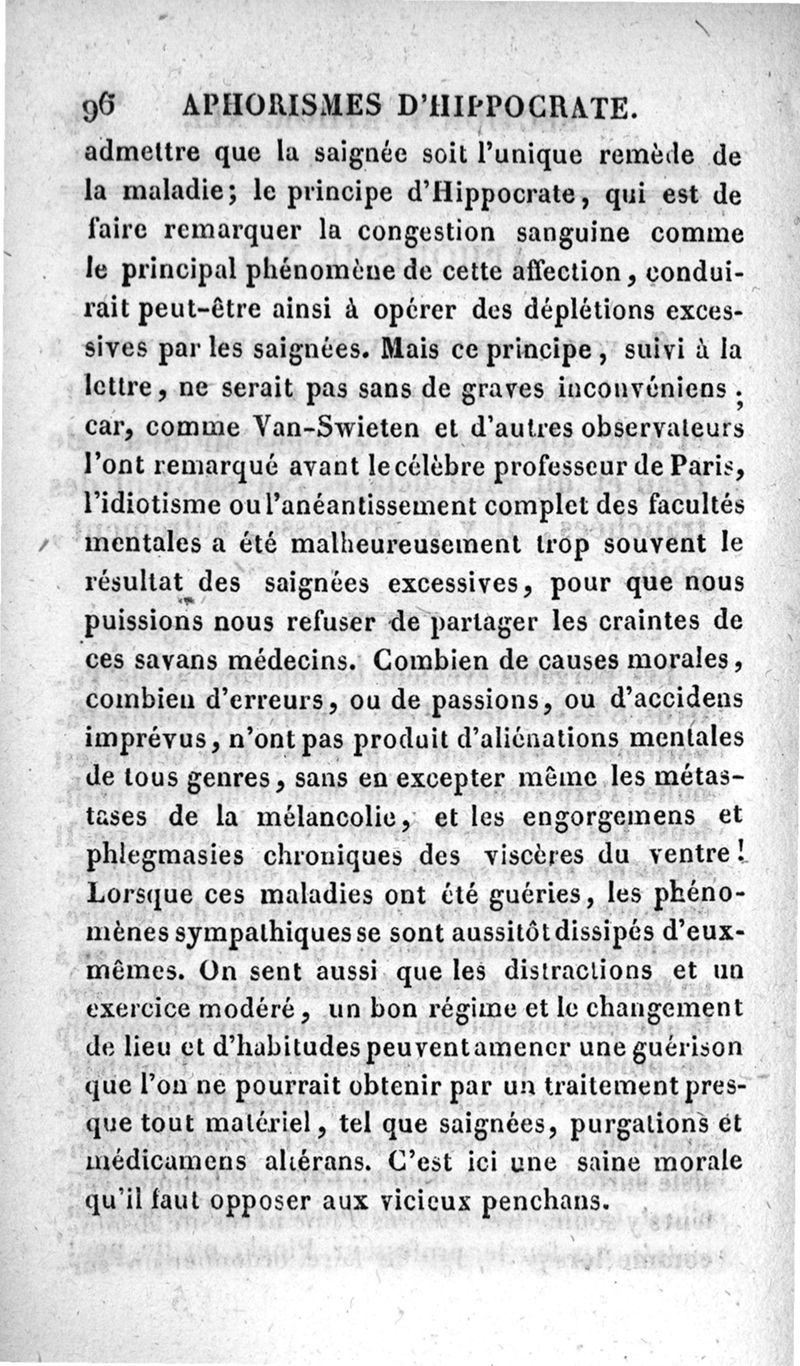 96 APHORISMES D'HIPPOCRATE.

admettre que la saignée soit l'unique remède de la maladie; le principe d'Hippocrate, qui est de faire remarquer la congestion sanguine comme le principal phénomène de cette affection, conduirait peut-être ainsi à opérer des déplétions excessives par les saignées. Mais ce principe, suivi à la lettre, ne serait pas sans de graves inconvéniens; car, comme Van-Swieten et d'autres observateurs l'ont remarqué avant le célèbre professeur de Paris, l'idiotisme ou l'anéantissement complet des facultés mentales a été malheureusement trop souvent le résultat des saignées excessives, pour que nous puissions nous refuser de partager les craintes de ces savans médecins. Combien de causes morales, combien d'erreurs, ou de passions, ou d'accidens imprévus, n'ont pas produit d'aliénations mentales de tous genres, sans en excepter même les métastases de la mélancolie, et les engorgemens et phlegmasies chroniques des viscères du ventre! Lorsque ces maladies ont été guéries, les phénomènes sympathiques se sont aussitôt dissipés d'eux-mêmes. On sent aussi que les distractions et un exercice modéré, un bon régime et le changement de lieu et d'habitudes peuvent amener une guérison que l'on ne pourrait obtenir par un traitement presque tout matériel, tel que saignées, purgations et médicamens altérans. C'est ici une saine morale qu'il faut opposer aux vicieux penchans.